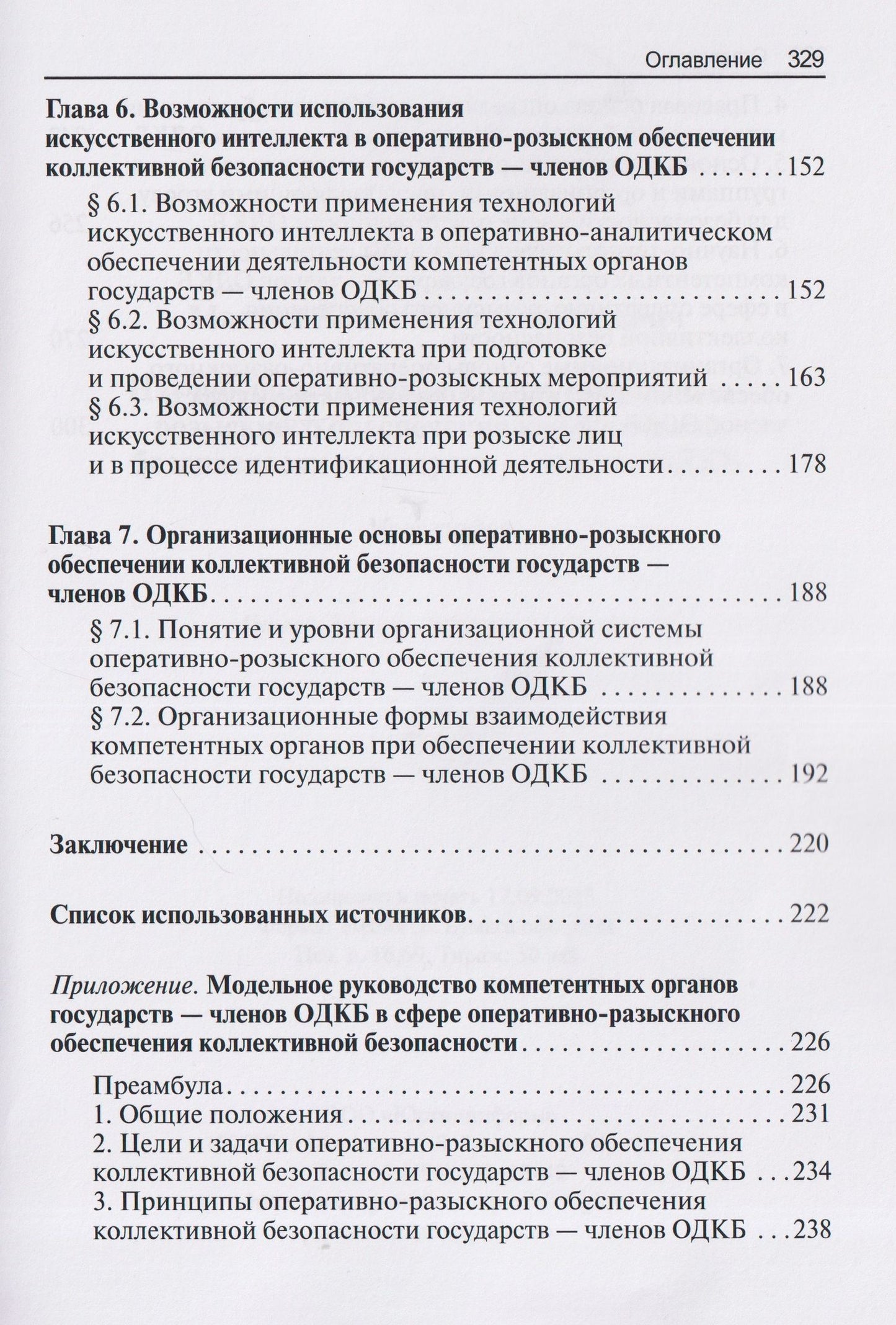 Оглавление 329

Глава 6. Возможности использования искусственного интеллекта в оперативно-розыскном обеспечении коллективной безопасности государств — членов ОДКБ 152

§ 6.1. Возможности применения технологий искусственного интеллекта в оперативно-аналитическом обеспечении деятельности компетентных органов государств — членов ОДКБ 152

§ 6.2. Возможности применения технологий искусственного интеллекта при подготовке и проведении оперативно-розыскных мероприятий 163

§ 6.3. Возможности применения технологий искусственного интеллекта при розыске лиц и в процессе идентификационной деятельности 178

Глава 7. Организационные основы оперативно-розыскного обеспечении коллективной безопасности государств — членов ОДКБ 188

§ 7.1. Понятие и уровни организационной системы оперативно-розыскного обеспечения коллективной безопасности государств — членов ОДКБ 188

§ 7.2. Организационные формы взаимодействия компетентных органов при обеспечении коллективной безопасности государств — членов ОДКБ 192

Заключение 220

Список использованных источников 222

Приложение. Модельное руководство компетентных органов государств — членов ОДКБ в сфере оперативно-разыскного обеспечения коллективной безопасности 226

Преамбула 226
1. Общие положения 231
2. Цели и задачи оперативно-разыскного обеспечения коллективной безопасности государств — членов ОДКБ 234
3. Принципы оперативно-разыскного обеспечения коллективной безопасности государств — членов ОДКБ 238